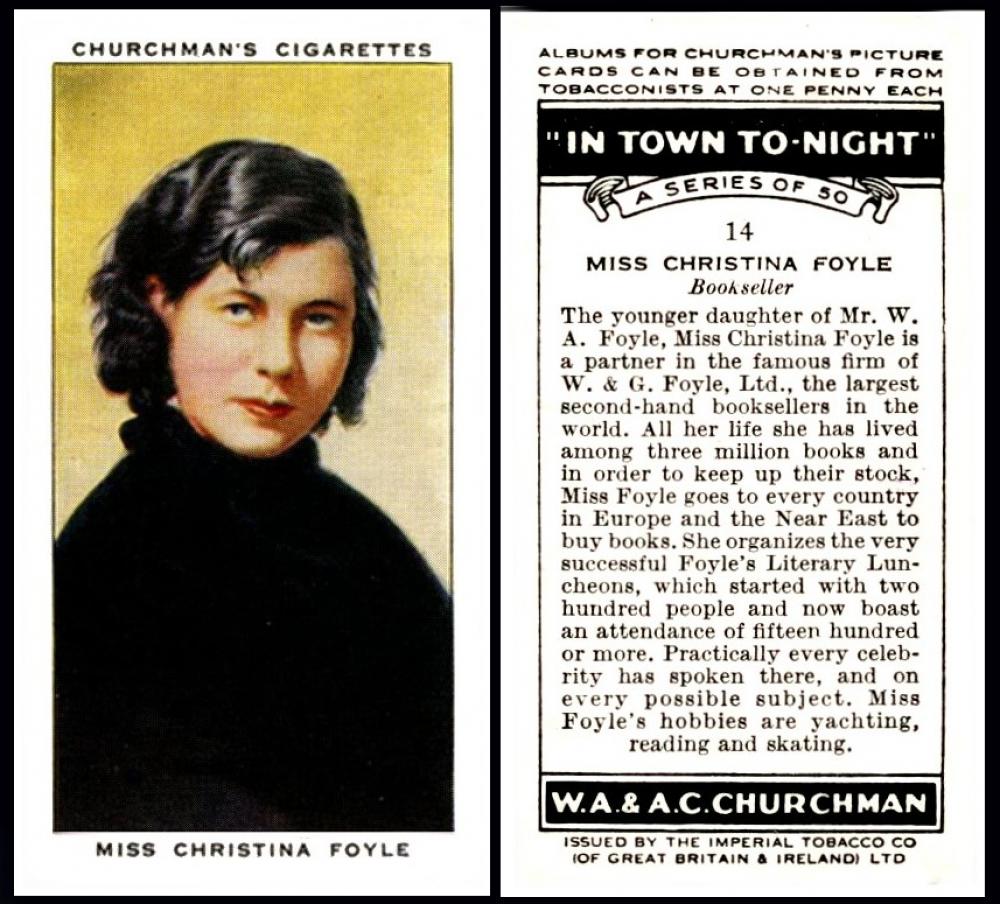 CHURCHMAN'S CIGARETTES

MISS CHRISTINA FOYLE

ALBUMS FOR CHURCHMAN'S PICTURE CARDS CAN BE OBTAINED FROM TOBACCONISTS AT ONE PENNY EACH

"IN TOWN TO-NIGHT"

A SERIES OF 50

14

MISS CHRISTINA FOYLE

Bookseller

The younger daughter of Mr. W. A. Foyle, Miss Christina Foyle is a partner in the famous firm of W. & G. Foyle, Ltd., the largest second-hand booksellers in the world. All her life she has lived among three million books and in order to keep up their stock, Miss Foyle goes to every country in Europe and the Near East to buy books. She organizes the very successful Foyle's Literary Luncheons, which started with two hundred people and now boast an attendance of fifteen hundred or more. Practically every celebrity has spoken there, and on every possible subject. Miss Foyle's hobbies are yachting, reading and skating.

W.A.& A.C.CHURCHMAN

ISSUED BY THE IMPERIAL TOBACCO CO (OF GREAT BRITAIN & IRELAND) LTD